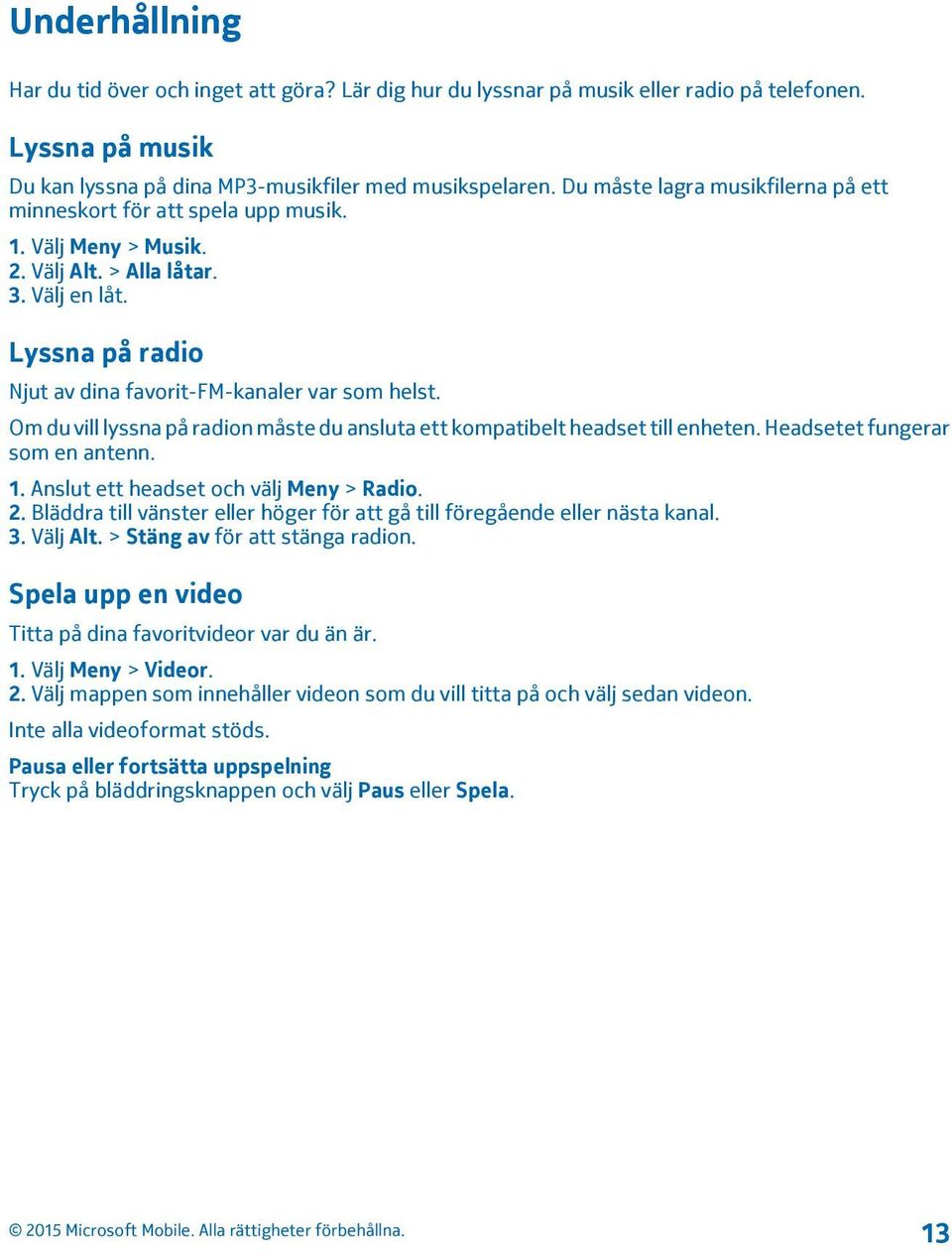 Underhållning

Har du tid över och inget att göra? Lär dig hur du lyssnar på musik eller radio på telefonen.

Lyssna på musik

Du kan lyssna på dina MP3-musikfiler med musikspelaren. Du måste lagra musikfilerna på ett minneskort för att spela upp musik.

1. Välj Meny > Musik.
2. Välj Alt. > Alla låtar.
3. Välj en låt.

Lyssna på radio

Njut av dina favorit-FM-kanaler var som helst.

Om du vill lyssna på radion måste du ansluta ett kompatibelt headset till enheten. Headsetet fungerar som en antenn.

1. Anslut ett headset och välj Meny > Radio.
2. Bläddra till vänster eller höger för att gå till föregående eller nästa kanal.
3. Välj Alt. > Stäng av för att stänga radion.

Spela upp en video

Titta på dina favoritvideor var du än är.

1. Välj Meny > Videor.
2. Välj mappen som innehåller videon som du vill titta på och välj sedan videon.

Inte alla videoformat stöds.

Pausa eller fortsätta uppspelning
Tryck på bläddringsknappen och välj Paus eller Spela.

© 2015 Microsoft Mobile. Alla rättigheter förbehållna.

13